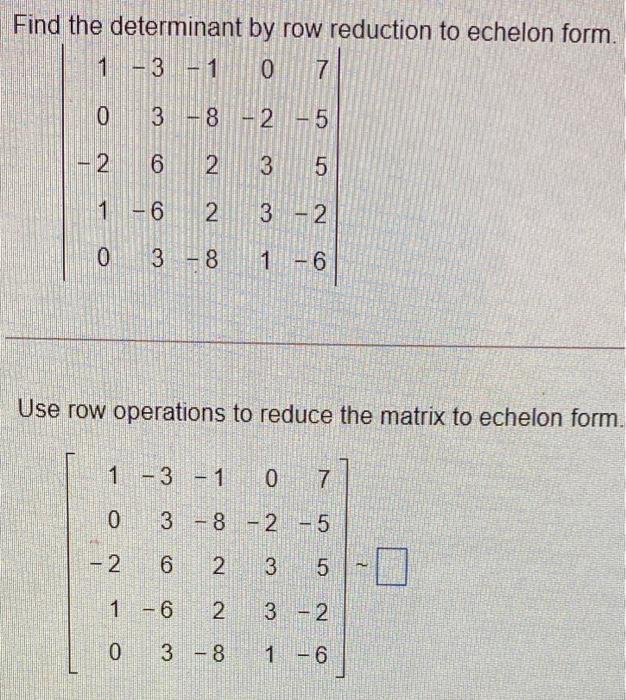 Find the determinant by row reduction to echelon form.

$\begin{vmatrix} 1 & -3 & -1 & 0 & 7 \\ 0 & 3 & -8 & -2 & -5 \\ -2 & 6 & 2 & 3 & 5 \\ 1 & -6 & 2 & 3 & -2 \\ 0 & 3 & -8 & 1 & -6 \end{vmatrix}$

Use row operations to reduce the matrix to echelon form.

$\begin{bmatrix} 1 & -3 & -1 & 0 & 7 \\ 0 & 3 & -8 & -2 & -5 \\ -2 & 6 & 2 & 3 & 5 \\ 1 & -6 & 2 & 3 & -2 \\ 0 & 3 & -8 & 1 & -6 \end{bmatrix} \sim \square$